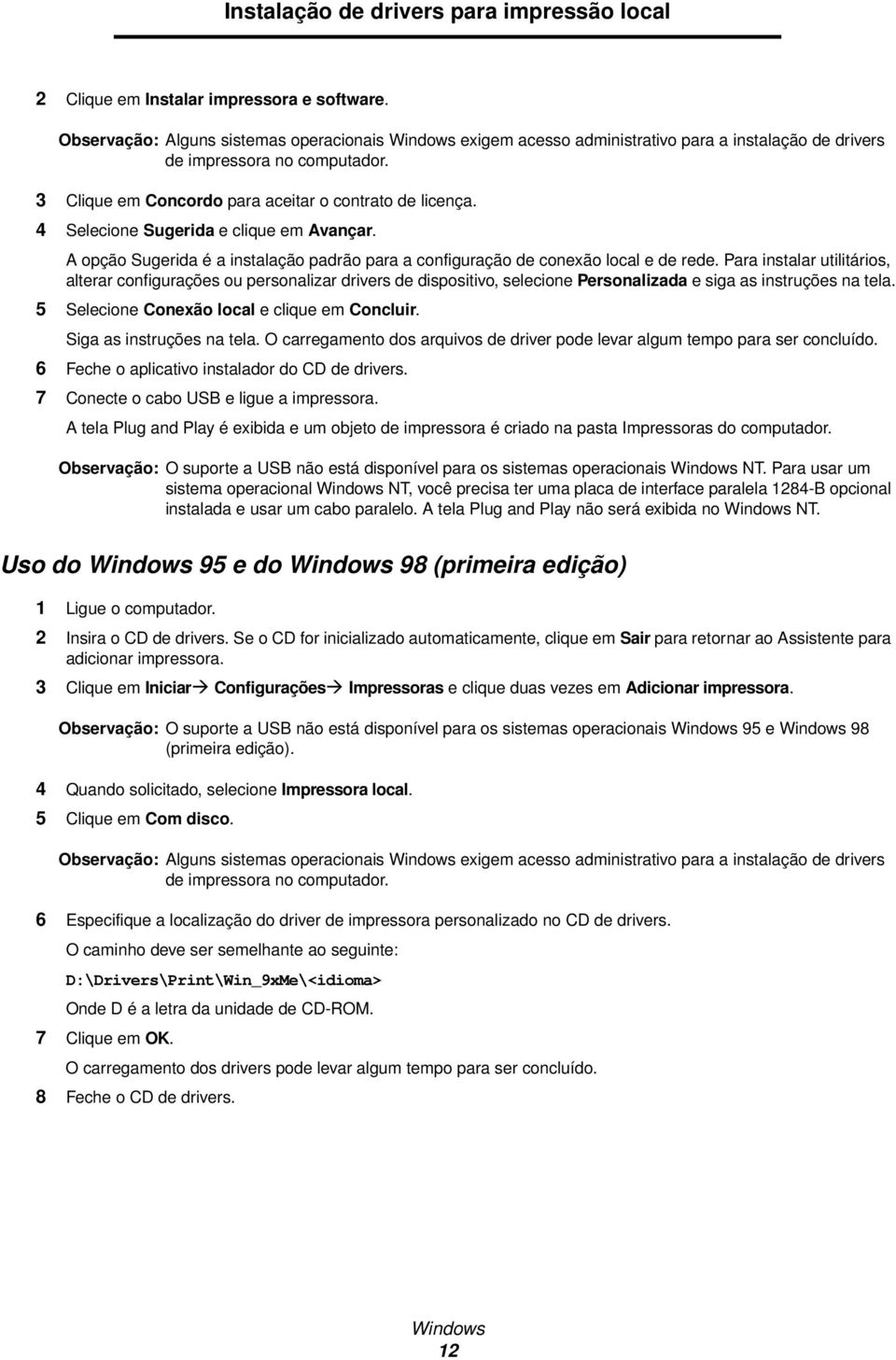 Instalação de drivers para impressão local

2 Clique em Instalar impressora e software.

Observação: Alguns sistemas operacionais Windows exigem acesso administrativo para a instalação de drivers de impressora no computador.

3 Clique em Concordo para aceitar o contrato de licença.

4 Selecione Sugerida e clique em Avançar.

A opção Sugerida é a instalação padrão para a configuração de conexão local e de rede. Para instalar utilitários, alterar configurações ou personalizar drivers de dispositivo, selecione Personalizada e siga as instruções na tela.

5 Selecione Conexão local e clique em Concluir.

Siga as instruções na tela. O carregamento dos arquivos de driver pode levar algum tempo para ser concluído.

6 Feche o aplicativo instalador do CD de drivers.

7 Conecte o cabo USB e ligue a impressora.

A tela Plug and Play é exibida e um objeto de impressora é criado na pasta Impressoras do computador.

Observação: O suporte a USB não está disponível para os sistemas operacionais Windows NT. Para usar um sistema operacional Windows NT, você precisa ter uma placa de interface paralela 1284-B opcional instalada e usar um cabo paralelo. A tela Plug and Play não será exibida no Windows NT.

Uso do Windows 95 e do Windows 98 (primeira edição)

1 Ligue o computador.

2 Insira o CD de drivers. Se o CD for inicializado automaticamente, clique em Sair para retornar ao Assistente para adicionar impressora.

3 Clique em Iniciar→ Configurações→ Impressoras e clique duas vezes em Adicionar impressora.

Observação: O suporte a USB não está disponível para os sistemas operacionais Windows 95 e Windows 98 (primeira edição).

4 Quando solicitado, selecione Impressora local.

5 Clique em Com disco.

Observação: Alguns sistemas operacionais Windows exigem acesso administrativo para a instalação de drivers de impressora no computador.

6 Especifique a localização do driver de impressora personalizado no CD de drivers.

O caminho deve ser semelhante ao seguinte:

D:\Drivers\Print\Win_9xMe\<idioma>

Onde D é a letra da unidade de CD-ROM.

7 Clique em OK.

O carregamento dos drivers pode levar algum tempo para ser concluído.

8 Feche o CD de drivers.

Windows
12